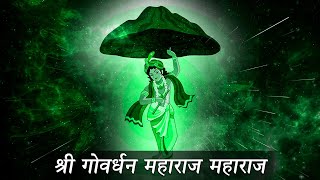 श्री गोवर्धन महाराज महाराज